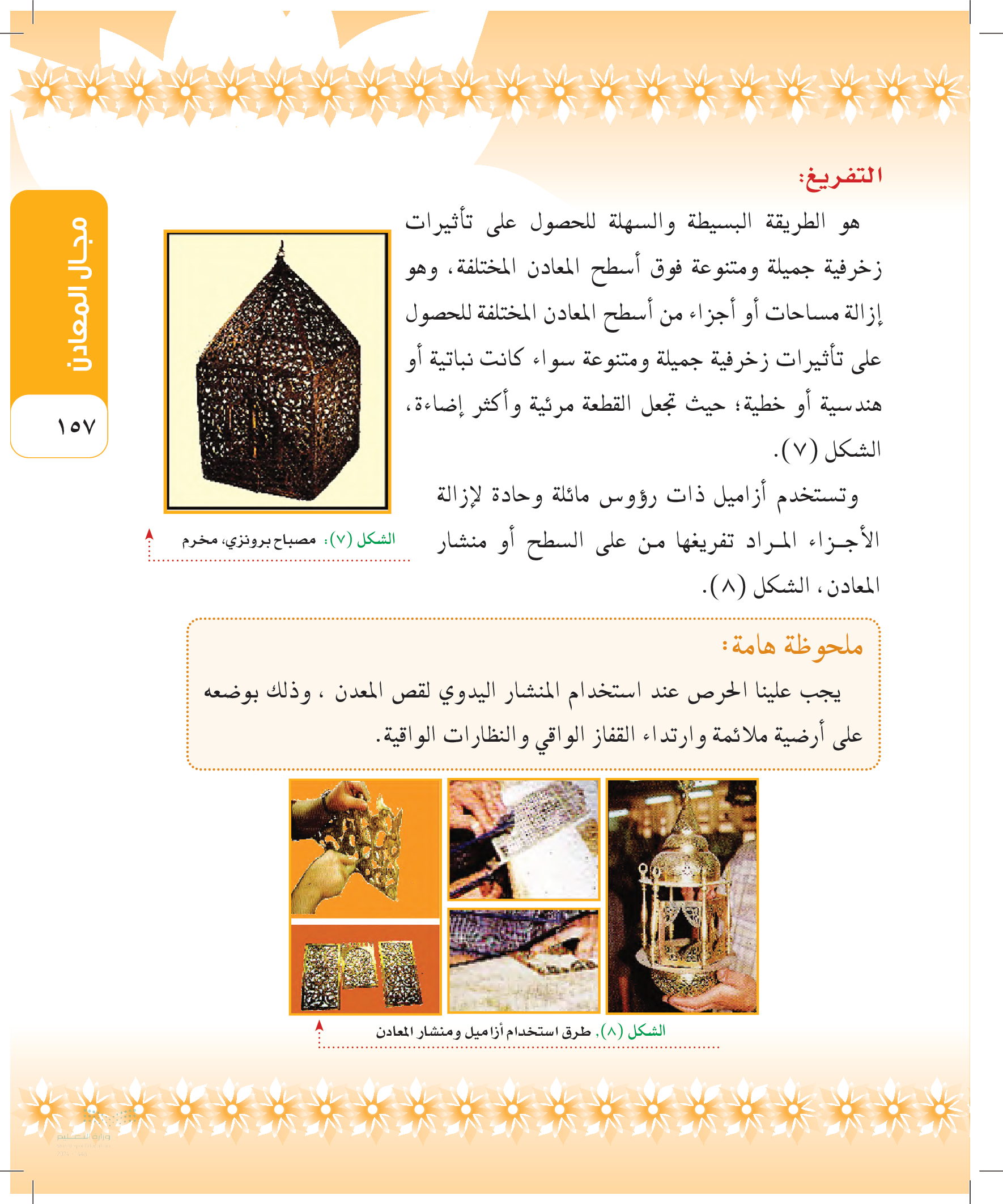 مجال المعادن

١٥٧

التفريغ:

هو الطريقة البسيطة والسهلة للحصول على تأثيرات زخرفية جميلة ومتنوعة فوق أسطح المعادن المختلفة، وهو إزالة مساحات أو أجزاء من أسطح المعادن المختلفة للحصول على تأثيرات زخرفية جميلة ومتنوعة سواء كانت نباتية أو هندسية أو خطية؛ حيث تجعل القطعة مرئية وأكثر إضاءة، الشكل (٧).

وتستخدم أزاميل ذات رؤوس مائلة وحادة لإزالة الأجزاء المراد تفريغها من على السطح أو منشار المعادن، الشكل (٨).

الشكل (٧): مصباح برونزي، مخرم

ملحوظة هامة:

يجب علينا الحرص عند استخدام المنشار اليدوي لقص المعدن ، وذلك بوضعه على أرضية ملائمة وارتداء القفاز الواقي والنظارات الواقية.

الشكل (٨), طرق استخدام أزاميل ومنشار المعادن

وزارة التعليم